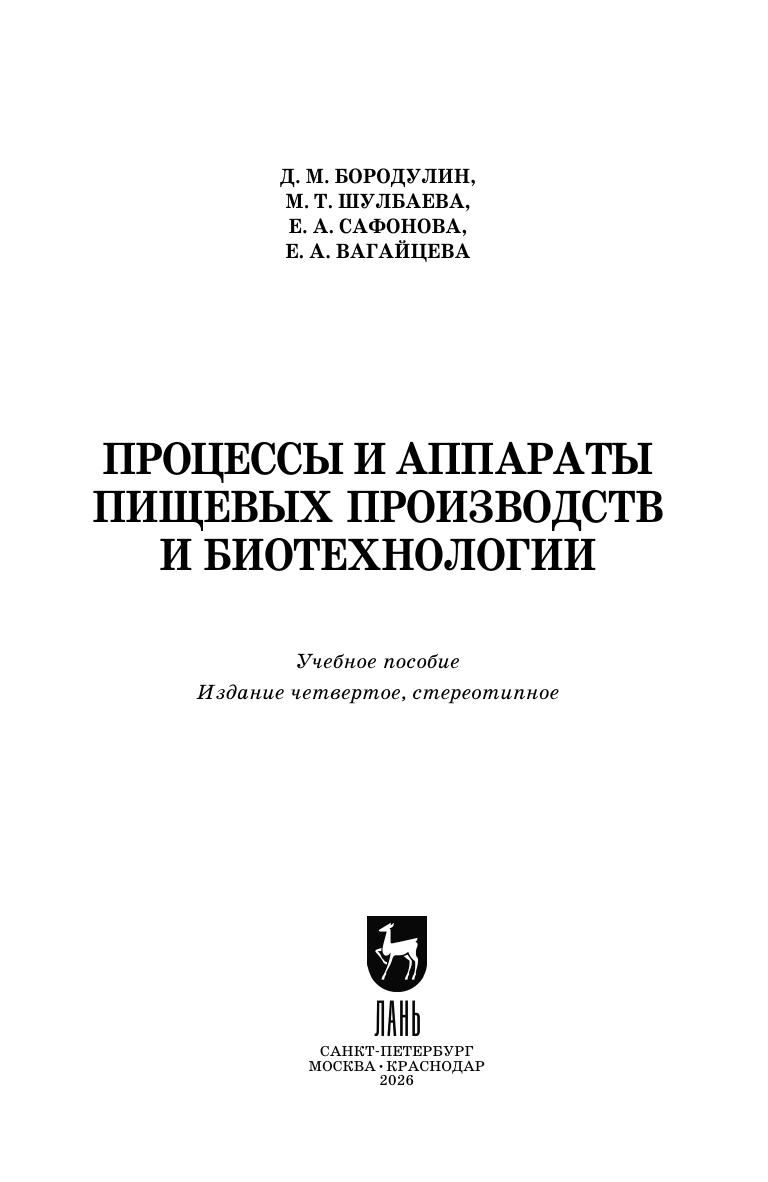 Д. М. БОРОДУЛИН,
М. Т. ШУЛБАЕВА,
Е. А. САФОНОВА,
Е. А. ВАГАЙЦЕВА

ПРОЦЕССЫ И АППАРАТЫ
ПИЩЕВЫХ ПРОИЗВОДСТВ
И БИОТЕХНОЛОГИИ

Учебное пособие
Издание четвертое, стереотипное

ЛАНЬ

САНКТ-ПЕТЕРБУРГ
МОСКВА • КРАСНОДАР
2026